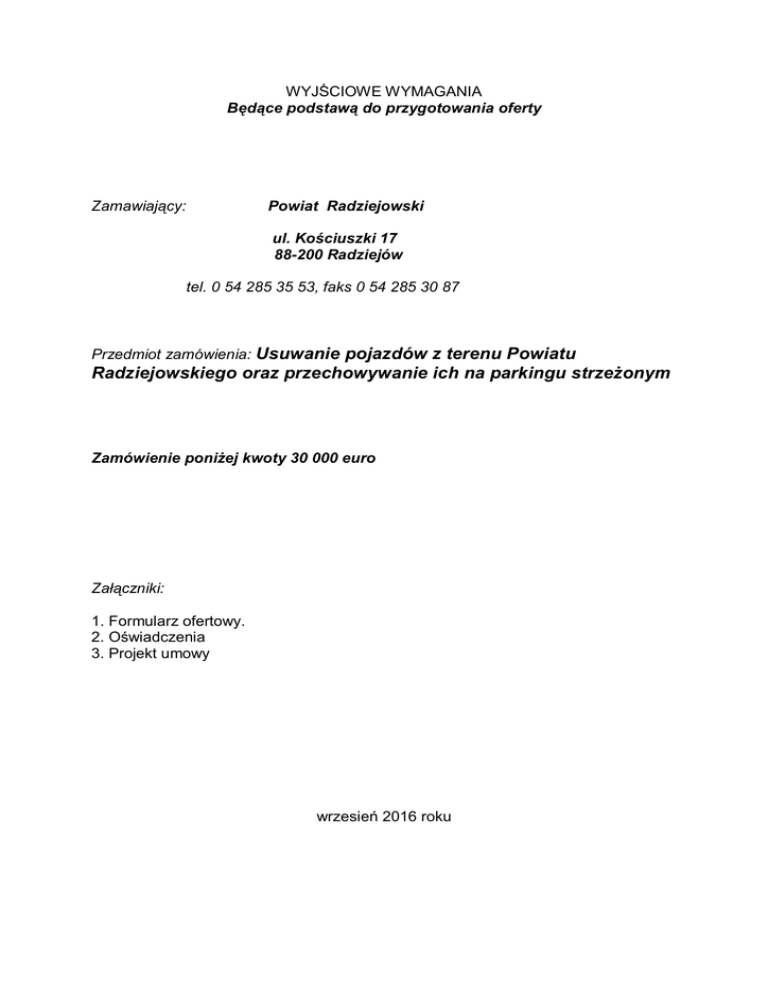 WYJŚCIOWE WYMAGANIA
Będące podstawą do przygotowania oferty

Zamawiający: Powiat Radziejowski

ul. Kościuszki 17
88-200 Radziejów

tel. 0 54 285 35 53, faks 0 54 285 30 87

Przedmiot zamówienia: Usuwanie pojazdów z terenu Powiatu Radziejowskiego oraz przechowywanie ich na parkingu strzeżonym

Zamówienie poniżej kwoty 30 000 euro

Załączniki:

1. Formularz ofertowy.
2. Oświadczenia
3. Projekt umowy

wrzesień 2016 roku